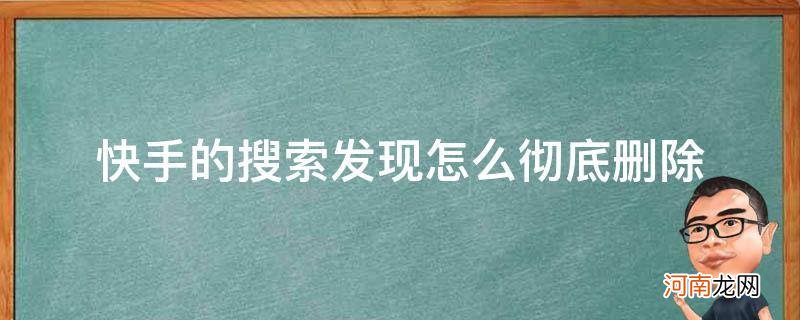 快手的搜索发现怎么彻底删除

河南龙网